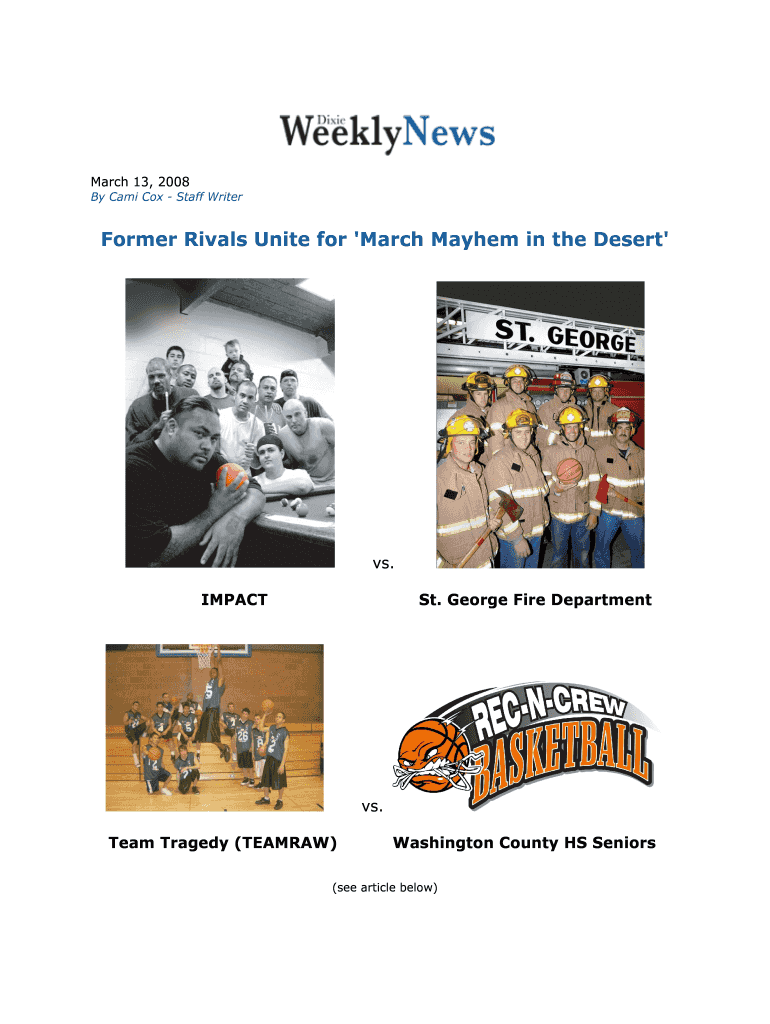 Dixie WeeklyNews

March 13, 2008
By Cami Cox - Staff Writer

Former Rivals Unite for 'March Mayhem in the Desert'

ST. GEORGE

vs.

IMPACT

St. George Fire Department

REC-N-CREW BASKETBALL

vs.

Team Tragedy (TEAMRAW)

Washington County HS Seniors

(see article below)